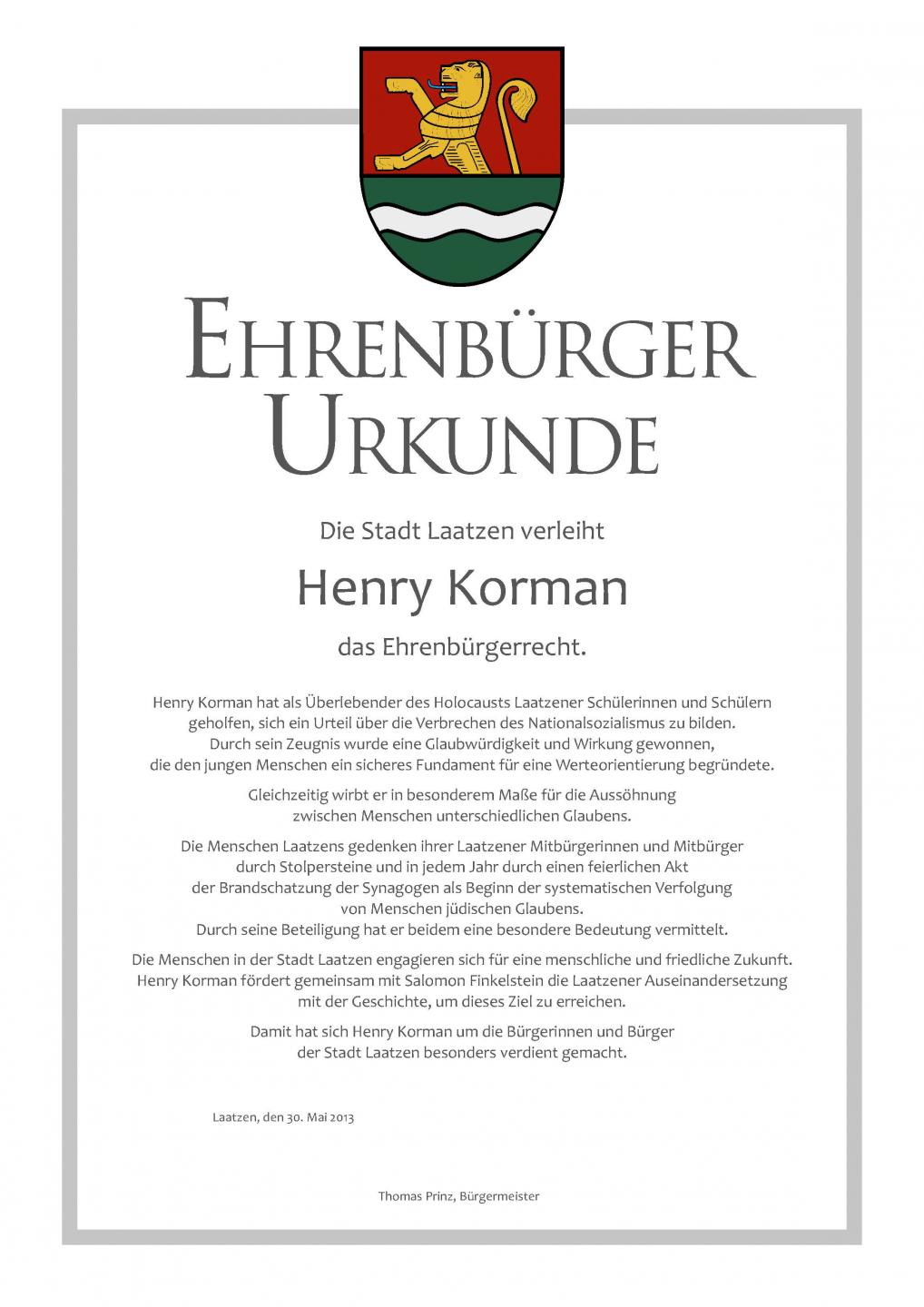 EHRENBÜRGER
URKUNDE

Die Stadt Laatzen verleiht

Henry Korman

das Ehrenbürgerrecht.

Henry Korman hat als Überlebender des Holocausts Laatzener Schülerinnen und Schülern geholfen, sich ein Urteil über die Verbrechen des Nationalsozialismus zu bilden. Durch sein Zeugnis wurde eine Glaubwürdigkeit und Wirkung gewonnen, die den jungen Menschen ein sicheres Fundament für eine Werteorientierung begründete.

Gleichzeitig wirbt er in besonderem Maße für die Aussöhnung zwischen Menschen unterschiedlichen Glaubens.

Die Menschen Laatzens gedenken ihrer Laatzener Mitbürgerinnen und Mitbürger durch Stolpersteine und in jedem Jahr durch einen feierlichen Akt der Brandschatzung der Synagogen als Beginn der systematischen Verfolgung von Menschen jüdischen Glaubens. Durch seine Beteiligung hat er beidem eine besondere Bedeutung vermittelt.

Die Menschen in der Stadt Laatzen engagieren sich für eine menschliche und friedliche Zukunft. Henry Korman fördert gemeinsam mit Salomon Finkelstein die Laatzener Auseinandersetzung mit der Geschichte, um dieses Ziel zu erreichen.

Damit hat sich Henry Korman um die Bürgerinnen und Bürger der Stadt Laatzen besonders verdient gemacht.

Laatzen, den 30. Mai 2013

Thomas Prinz, Bürgermeister